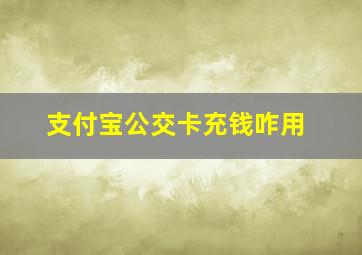 支付宝公交卡充钱咋用